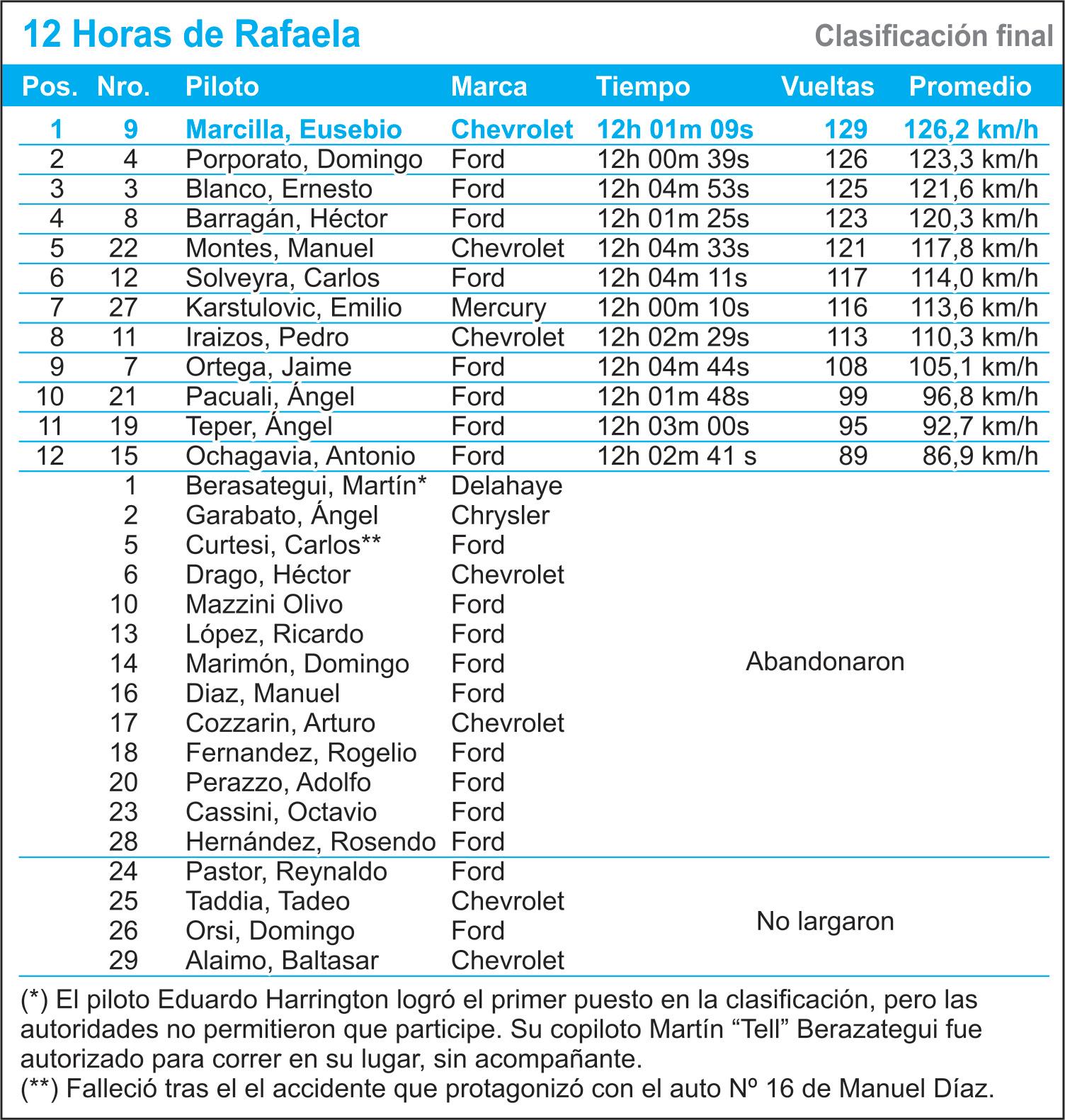 12 Horas de Rafaela

Clasificación final

| Pos. | Nro. | Piloto | Marca | Tiempo | Vueltas | Promedio |
|---|---|---|---|---|---|---|
| 1 | 9 | Marcilla, Eusebio | Chevrolet | 12h 01m 09s | 129 | 126,2 km/h |
| 2 | 4 | Porporato, Domingo | Ford | 12h 00m 39s | 126 | 123,3 km/h |
| 3 | 3 | Blanco, Ernesto | Ford | 12h 04m 53s | 125 | 121,6 km/h |
| 4 | 8 | Barragán, Héctor | Ford | 12h 01m 25s | 123 | 120,3 km/h |
| 5 | 22 | Montes, Manuel | Chevrolet | 12h 04m 33s | 121 | 117,8 km/h |
| 6 | 12 | Solveyra, Carlos | Ford | 12h 04m 11s | 117 | 114,0 km/h |
| 7 | 27 | Karstulovic, Emilio | Mercury | 12h 00m 10s | 116 | 113,6 km/h |
| 8 | 11 | Iraizos, Pedro | Chevrolet | 12h 02m 29s | 113 | 110,3 km/h |
| 9 | 7 | Ortega, Jaime | Ford | 12h 04m 44s | 108 | 105,1 km/h |
| 10 | 21 | Pacuali, Ángel | Ford | 12h 01m 48s | 99 | 96,8 km/h |
| 11 | 19 | Teper, Ángel | Ford | 12h 03m 00s | 95 | 92,7 km/h |
| 12 | 15 | Ochagavia, Antonio | Ford | 12h 02m 41 s | 89 | 86,9 km/h |
| | 1 | Berasategui, Martín* | Delahaye | Abandonaron | | |
| | 2 | Garabato, Ángel | Chrysler | | | |
| | 5 | Curtesi, Carlos** | Ford | | | |
| | 6 | Drago, Héctor | Chevrolet | | | |
| | 10 | Mazzini Olivo | Ford | | | |
| | 13 | López, Ricardo | Ford | | | |
| | 14 | Marimón, Domingo | Ford | | | |
| | 16 | Diaz, Manuel | Ford | | | |
| | 17 | Cozzarin, Arturo | Chevrolet | | | |
| | 18 | Fernandez, Rogelio | Ford | | | |
| | 20 | Perazzo, Adolfo | Ford | | | |
| | 23 | Cassini, Octavio | Ford | | | |
| | 28 | Hernández, Rosendo | Ford | | | |
| | 24 | Pastor, Reynaldo | Ford | No largaron | | |
| | 25 | Taddia, Tadeo | Chevrolet | | | |
| | 26 | Orsi, Domingo | Ford | | | |
| | 29 | Alaimo, Baltasar | Chevrolet | | | |

(*) El piloto Eduardo Harrington logró el primer puesto en la clasificación, pero las autoridades no permitieron que participe. Su copiloto Martín “Tell” Berazategui fue autorizado para correr en su lugar, sin acompañante.
(**) Falleció tras el el accidente que protagonizó con el auto Nº 16 de Manuel Díaz.